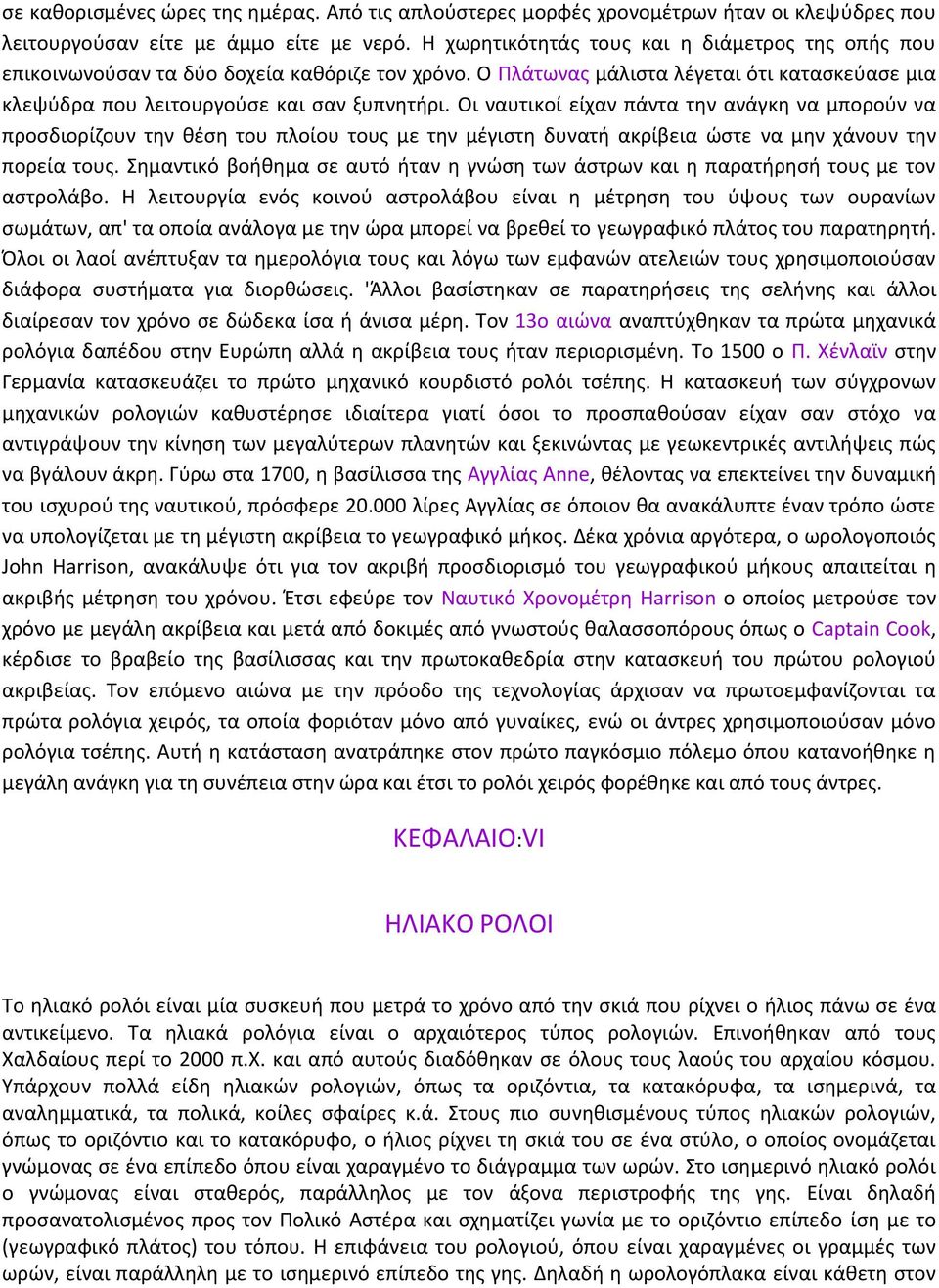 σε καθορισμένες ώρες της ημέρας. Από τις απλούστερες μορφές χρονομέτρων ήταν οι κλεψύδρες που λειτουργούσαν είτε με άμμο είτε με νερό. Η χωρητικότητάς τους και η διάμετρος της οπής που επικοινωνούσαν τα δύο δοχεία καθόριζε τον χρόνο. Ο Πλάτωνας μάλιστα λέγεται ότι κατασκεύασε μια κλεψύδρα που λειτουργούσε και σαν ξυπνητήρι. Οι ναυτικοί είχαν πάντα την ανάγκη να μπορούν να προσδιορίζουν την θέση του πλοίου τους με την μέγιστη δυνατή ακρίβεια ώστε να μην χάνουν την πορεία τους. Σημαντικό βοήθημα σε αυτό ήταν η γνώση των άστρων και η παρατήρησή τους με τον αστρολάβο. Η λειτουργία ενός κοινού αστρολάβου είναι η μέτρηση του ύψους των ουρανίων σωμάτων, απ' τα οποία ανάλογα με την ώρα μπορεί να βρεθεί το γεωγραφικό πλάτος του παρατηρητή. Όλοι οι λαοί ανέπτυξαν τα ημερολόγια τους και λόγω των εμφανών ατελειών τους χρησιμοποιούσαν διάφορα συστήματα για διορθώσεις. 'Άλλοι βασίστηκαν σε παρατηρήσεις της σελήνης και άλλοι διαίρεσαν τον χρόνο σε δώδεκα ίσα ή άνισα μέρη. Τον 13ο αιώνα αναπτύχθηκαν τα πρώτα μηχανικά ρολόγια δαπέδου στην Ευρώπη αλλά η ακρίβεια τους ήταν περιορισμένη. Το 1500 ο Π. Χένλαϊν στην Γερμανία κατασκευάζει το πρώτο μηχανικό κουρδιστό ρολόι τσέπης. Η κατασκευή των σύγχρονων μηχανικών ρολογιών καθυστέρησε ιδιαίτερα γιατί όσοι το προσπαθούσαν είχαν σαν στόχο να αντιγράψουν την κίνηση των μεγαλύτερων πλανητών και ξεκινώντας με γεωκεντρικές αντιλήψεις πώς να βγάλουν άκρη. Γύρω στα 1700, η βασίλισσα της Αγγλίας Anne, θέλοντας να επεκτείνει την δυναμική του ισχυρού της ναυτικού, πρόσφερε 20.000 λίρες Αγγλίας σε όποιον θα ανακάλυπτε έναν τρόπο ώστε να υπολογίζεται με τη μέγιστη ακρίβεια το γεωγραφικό μήκος. Δέκα χρόνια αργότερα, ο ωρολογοποιός John Harrison, ανακάλυψε ότι για τον ακριβή προσδιορισμό του γεωγραφικού μήκους απαιτείται η ακριβής μέτρηση του χρόνου. Έτσι εφεύρε τον Ναυτικό Χρονομέτρη Harrison ο οποίος μετρούσε τον χρόνο με μεγάλη ακρίβεια και μετά από δοκιμές από γνωστούς θαλασσοπόρους όπως ο Captain Cook, κέρδισε το βραβείο της βασίλισσας και την πρωτοκαθεδρία στην κατασκευή του πρώτου ρολογιού ακριβείας. Τον επόμενο αιώνα με την πρόοδο της τεχνολογίας άρχισαν να πρωτοεμφανίζονται τα πρώτα ρολόγια χειρός, τα οποία φοριόταν μόνο από γυναίκες, ενώ οι άντρες χρησιμοποιούσαν μόνο ρολόγια τσέπης. Αυτή η κατάσταση ανατράπηκε στον πρώτο παγκόσμιο πόλεμο όπου κατανοήθηκε η μεγάλη ανάγκη για τη συνέπεια στην ώρα και έτσι το ρολόι χειρός φορέθηκε και από τους άντρες.

ΚΕΦΑΛΑΙΟ:VI

ΗΛΙΑΚΟ ΡΟΛΟΙ

Το ηλιακό ρολόι είναι μία συσκευή που μετρά το χρόνο από την σκιά που ρίχνει ο ήλιος πάνω σε ένα αντικείμενο. Τα ηλιακά ρολόγια είναι ο αρχαιότερος τύπος ρολογιών. Επινοήθηκαν από τους Χαλδαίους περί το 2000 π.Χ. και από αυτούς διαδόθηκαν σε όλους τους λαούς του αρχαίου κόσμου. Υπάρχουν πολλά είδη ηλιακών ρολογιών, όπως τα οριζόντια, τα κατακόρυφα, τα ισημερινά, τα αναλημματικά, τα πολικά, κοίλες σφαίρες κ.ά. Στους πιο συνηθισμένους τύπος ηλιακών ρολογιών, όπως το οριζόντιο και το κατακόρυφο, ο ήλιος ρίχνει τη σκιά του σε ένα στύλο, ο οποίος ονομάζεται γνώμονας σε ένα επίπεδο όπου είναι χαραγμένο το διάγραμμα των ωρών. Στο ισημερινό ηλιακό ρολόι ο γνώμονας είναι σταθερός, παράλληλος με τον άξονα περιστροφής της γης. Είναι δηλαδή προσανατολισμένος προς τον Πολικό Αστέρα και σχηματίζει γωνία με το οριζόντιο επίπεδο ίση με το (γεωγραφικό πλάτος) του τόπου. Η επιφάνεια του ρολογιού, όπου είναι χαραγμένες οι γραμμές των ωρών, είναι παράλληλη με το ισημερινό επίπεδο της γης. Δηλαδή η ωρολογόπλακα είναι κάθετη στον